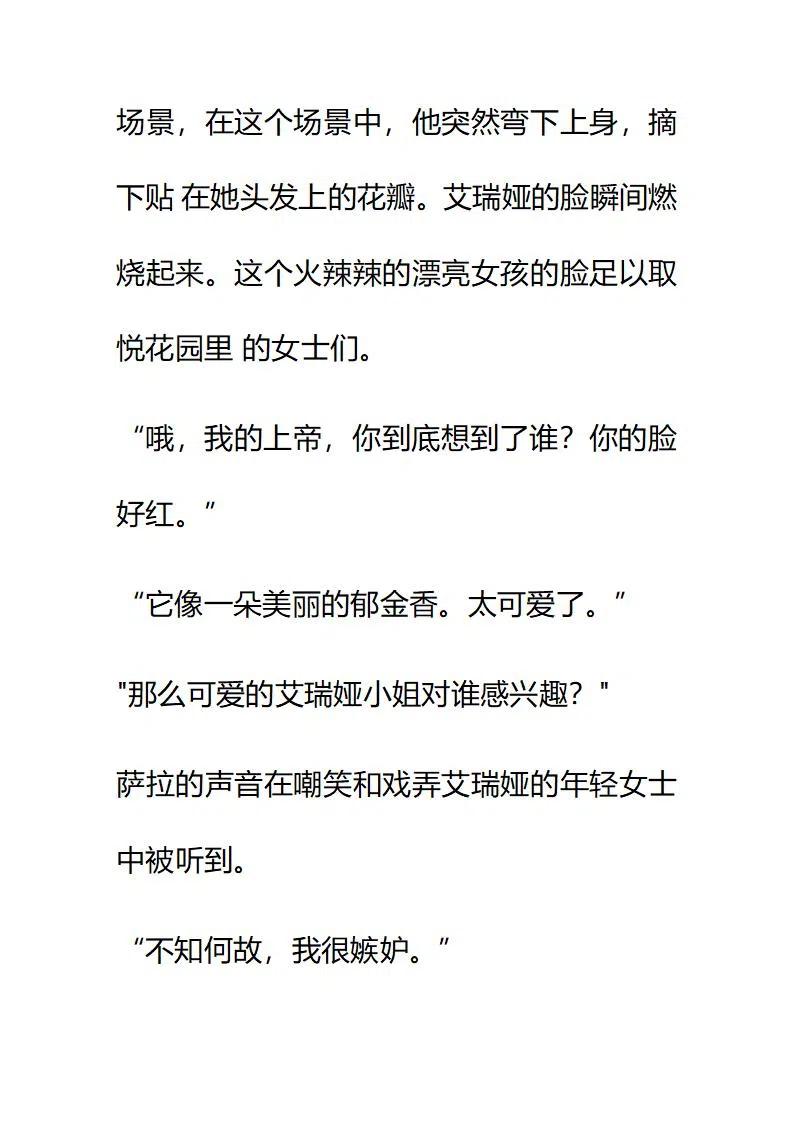 场景，在这个场景中，他突然弯下上身，摘下贴 在她头发上的花瓣。艾瑞娅的脸瞬间燃烧起来。这个火辣辣的漂亮女孩的脸足以取悦花园里 的女士们。

“哦，我的上帝，你到底想到了谁？你的脸好红。”

“它像一朵美丽的郁金香。太可爱了。”

"那么可爱的艾瑞娅小姐对谁感兴趣？"

萨拉的声音在嘲笑和戏弄艾瑞娅的年轻女士中被听到。

“不知何故，我很嫉妒。”